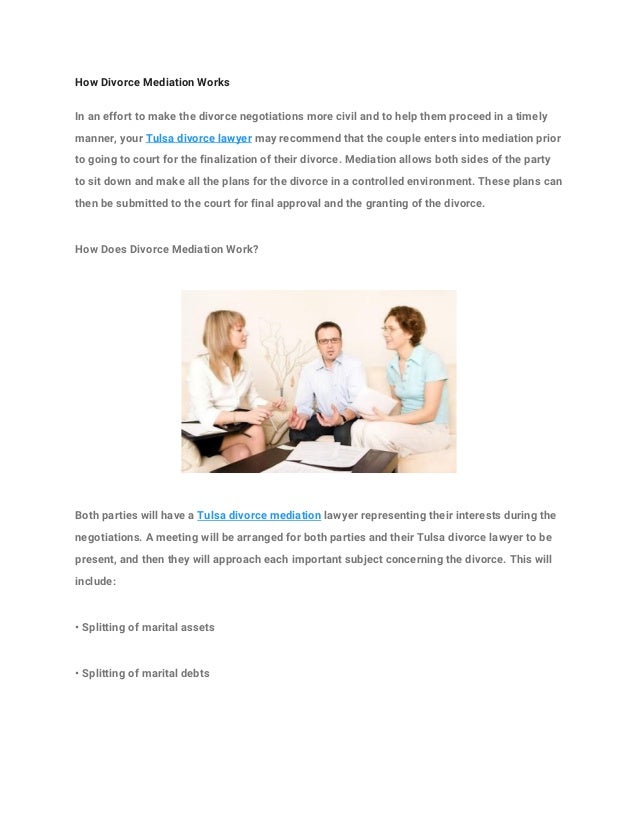 How Divorce Mediation Works

In an effort to make the divorce negotiations more civil and to help them proceed in a timely manner, your Tulsa divorce lawyer may recommend that the couple enters into mediation prior to going to court for the finalization of their divorce. Mediation allows both sides of the party to sit down and make all the plans for the divorce in a controlled environment. These plans can then be submitted to the court for final approval and the granting of the divorce.

How Does Divorce Mediation Work?

Both parties will have a Tulsa divorce mediation lawyer representing their interests during the negotiations. A meeting will be arranged for both parties and their Tulsa divorce lawyer to be present, and then they will approach each important subject concerning the divorce. This will include:

• Splitting of marital assets

• Splitting of marital debts